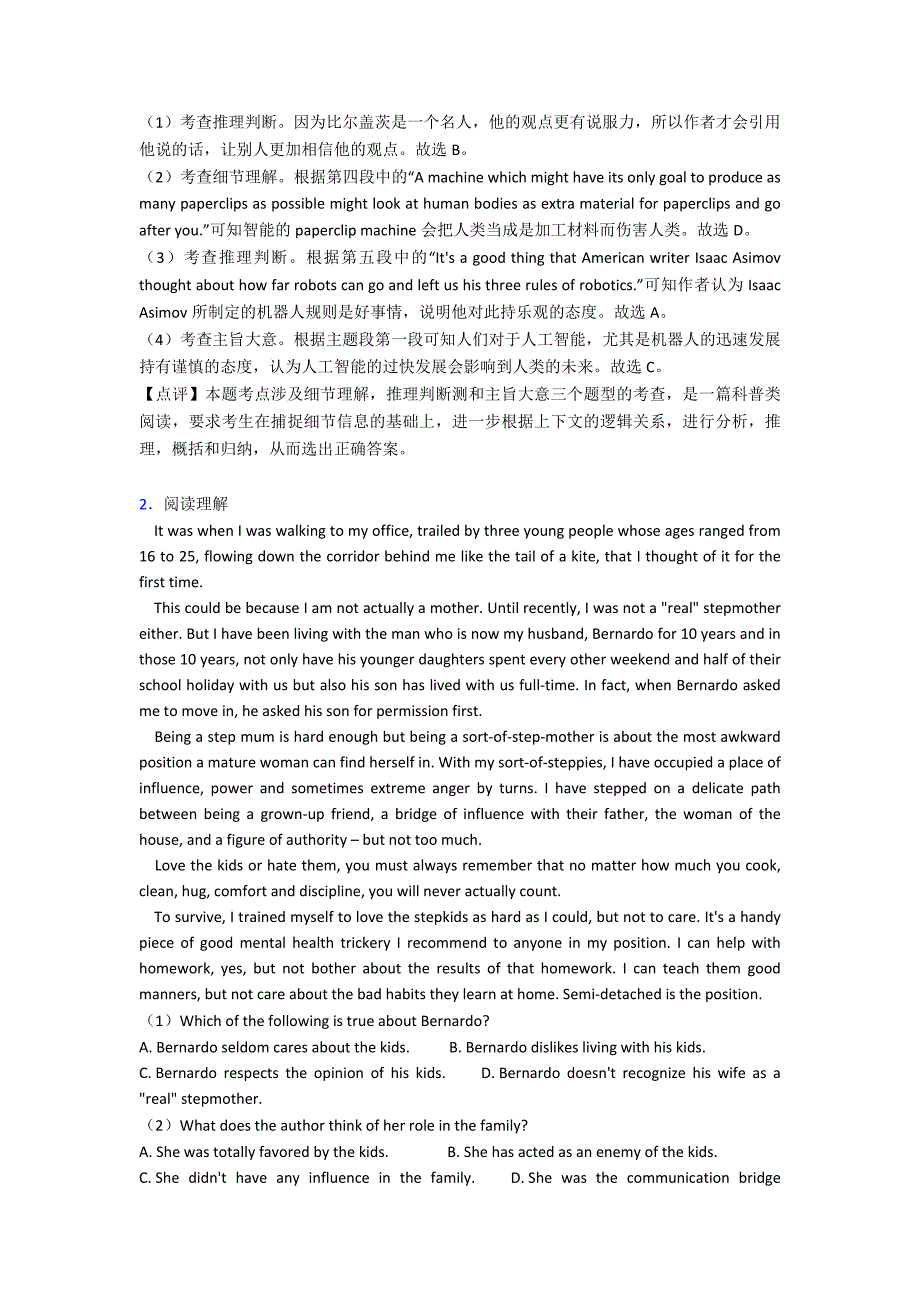 （1）考查推理判断。因为比尔盖茨是一个名人，他的观点更有说服力，所以作者才会引用他说的话，让别人更加相信他的观点。故选 B。
（2）考查细节理解。根据第四段中的“A machine which might have its only goal to produce as many paperclips as possible might look at human bodies as extra material for paperclips and go after you.”可知智能的 paperclip machine 会把人类当成是加工材料而伤害人类。故选 D。
（3）考查推理判断。根据第五段中的“It's a good thing that American writer Isaac Asimov thought about how far robots can go and left us his three rules of robotics.”可知作者认为 Isaac Asimov 所制定的机器人规则是好事情，说明他对此持乐观的态度。故选 A。
（4）考查主旨大意。根据主题段第一段可知人们对于人工智能，尤其是机器人的迅速发展持有谨慎的态度，认为人工智能的过快发展会影响到人类的未来。故选 C。
【点评】本题考点涉及细节理解，推理判断测和主旨大意三个题型的考查，是一篇科普类阅读，要求考生在捕捉细节信息的基础上，进一步根据上下文的逻辑关系，进行分析，推理，概括和归纳，从而选出正确答案。

2．阅读理解

It was when I was walking to my office, trailed by three young people whose ages ranged from 16 to 25, flowing down the corridor behind me like the tail of a kite, that I thought of it for the first time.

This could be because I am not actually a mother. Until recently, I was not a "real" stepmother either. But I have been living with the man who is now my husband, Bernardo for 10 years and in those 10 years, not only have his younger daughters spent every other weekend and half of their school holiday with us but also his son has lived with us full-time. In fact, when Bernardo asked me to move in, he asked his son for permission first.

Being a step mum is hard enough but being a sort-of-step-mother is about the most awkward position a mature woman can find herself in. With my sort-of-steppies, I have occupied a place of influence, power and sometimes extreme anger by turns. I have stepped on a delicate path between being a grown-up friend, a bridge of influence with their father, the woman of the house, and a figure of authority – but not too much.

Love the kids or hate them, you must always remember that no matter how much you cook, clean, hug, comfort and discipline, you will never actually count.

To survive, I trained myself to love the stepkids as hard as I could, but not to care. It's a handy piece of good mental health trickery I recommend to anyone in my position. I can help with homework, yes, but not bother about the results of that homework. I can teach them good manners, but not care about the bad habits they learn at home. Semi-detached is the position.

（1）Which of the following is true about Bernardo?
A. Bernardo seldom cares about the kids. B. Bernardo dislikes living with his kids.
C. Bernardo respects the opinion of his kids. D. Bernardo doesn't recognize his wife as a "real" stepmother.
（2）What does the author think of her role in the family?
A. She was totally favored by the kids. B. She has acted as an enemy of the kids.
C. She didn't have any influence in the family. D. She was the communication bridge